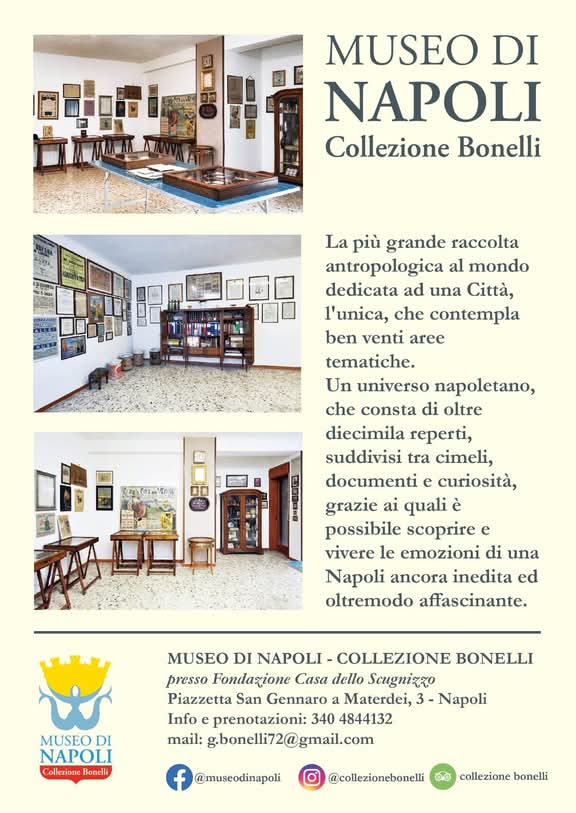 MUSEO DI
NAPOLI
Collezione Bonelli

La più grande raccolta antropologica al mondo dedicata ad una Città, l'unica, che contempla ben venti aree tematiche.
Un universo napoletano, che consta di oltre diecimila reperti, suddivisi tra cimeli, documenti e curiosità, grazie ai quali è possibile scoprire e vivere le emozioni di una Napoli ancora inedita ed oltremodo affascinante.

MUSEO DI NAPOLI
Collezione Bonelli

MUSEO DI NAPOLI - COLLEZIONE BONELLI
presso Fondazione Casa dello Scugnizzo
Piazzetta San Gennaro a Materdei, 3 - Napoli
Info e prenotazioni: 340 4844132
mail: g.bonelli72@gmail.com

@museodinapoli @collezionebonelli collezione bonelli